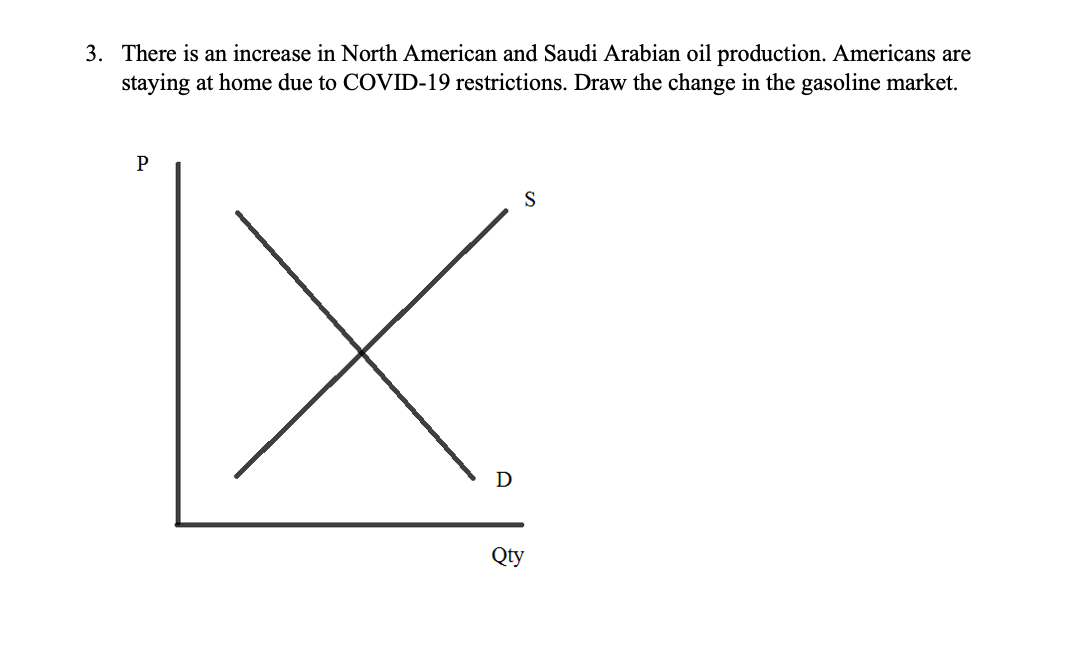 3. There is an increase in North American and Saudi Arabian oil production. Americans are staying at home due to COVID-19 restrictions. Draw the change in the gasoline market.

P

S

D

Qty